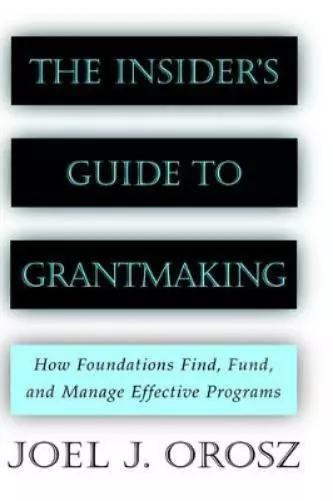 THE INSIDER'S GUIDE TO GRANTMAKING

How Foundations Find, Fund, and Manage Effective Programs

JOEL J. OROSZ